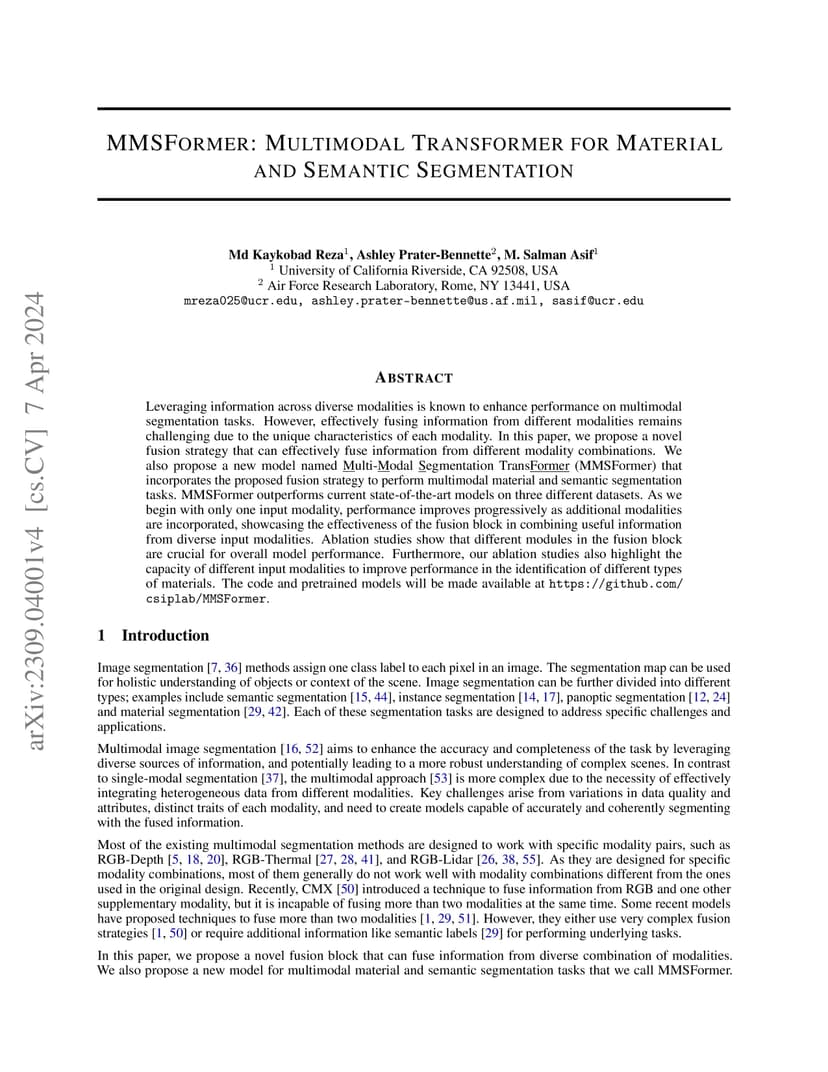 arXiv:2309.04001v4 [cs.CV] 7 Apr 2024

MMSFORMER: MULTIMODAL TRANSFORMER FOR MATERIAL AND SEMANTIC SEGMENTATION

Md Kaykobad Reza$^1$, Ashley Prater-Bennette$^2$, M. Salman Asif$^1$
$^1$ University of California Riverside, CA 92508, USA
$^2$ Air Force Research Laboratory, Rome, NY 13441, USA
mreza025@ucr.edu, ashley.prater-bennette@us.af.mil, sasif@ucr.edu

ABSTRACT

Leveraging information across diverse modalities is known to enhance performance on multimodal segmentation tasks. However, effectively fusing information from different modalities remains challenging due to the unique characteristics of each modality. In this paper, we propose a novel fusion strategy that can effectively fuse information from different modality combinations. We also propose a new model named Multi-Modal Segmentation TransFormer (MMSFormer) that incorporates the proposed fusion strategy to perform multimodal material and semantic segmentation tasks. MMSFormer outperforms current state-of-the-art models on three different datasets. As we begin with only one input modality, performance improves progressively as additional modalities are incorporated, showcasing the effectiveness of the fusion block in combining useful information from diverse input modalities. Ablation studies show that different modules in the fusion block are crucial for overall model performance. Furthermore, our ablation studies also highlight the capacity of different input modalities to improve performance in the identification of different types of materials. The code and pretrained models will be made available at https://github.com/csiplab/MMSFormer.

1 Introduction

Image segmentation [7, 36] methods assign one class label to each pixel in an image. The segmentation map can be used for holistic understanding of objects or context of the scene. Image segmentation can be further divided into different types; examples include semantic segmentation [15, 44], instance segmentation [14, 17], panoptic segmentation [12, 24] and material segmentation [29, 42]. Each of these segmentation tasks are designed to address specific challenges and applications.

Multimodal image segmentation [16, 52] aims to enhance the accuracy and completeness of the task by leveraging diverse sources of information, and potentially leading to a more robust understanding of complex scenes. In contrast to single-modal segmentation [37], the multimodal approach [53] is more complex due to the necessity of effectively integrating heterogeneous data from different modalities. Key challenges arise from variations in data quality and attributes, distinct traits of each modality, and need to create models capable of accurately and coherently segmenting with the fused information.

Most of the existing multimodal segmentation methods are designed to work with specific modality pairs, such as RGB-Depth [5, 18, 20], RGB-Thermal [27, 28, 41], and RGB-Lidar [26, 38, 55]. As they are designed for specific modality combinations, most of them generally do not work well with modality combinations different from the ones used in the original design. Recently, CMX [50] introduced a technique to fuse information from RGB and one other supplementary modality, but it is incapable of fusing more than two modalities at the same time. Some recent models have proposed techniques to fuse more than two modalities [1, 29, 51]. However, they either use very complex fusion strategies [1, 50] or require additional information like semantic labels [29] for performing underlying tasks.

In this paper, we propose a novel fusion block that can fuse information from diverse combination of modalities. We also propose a new model for multimodal material and semantic segmentation tasks that we call MMSFormer.